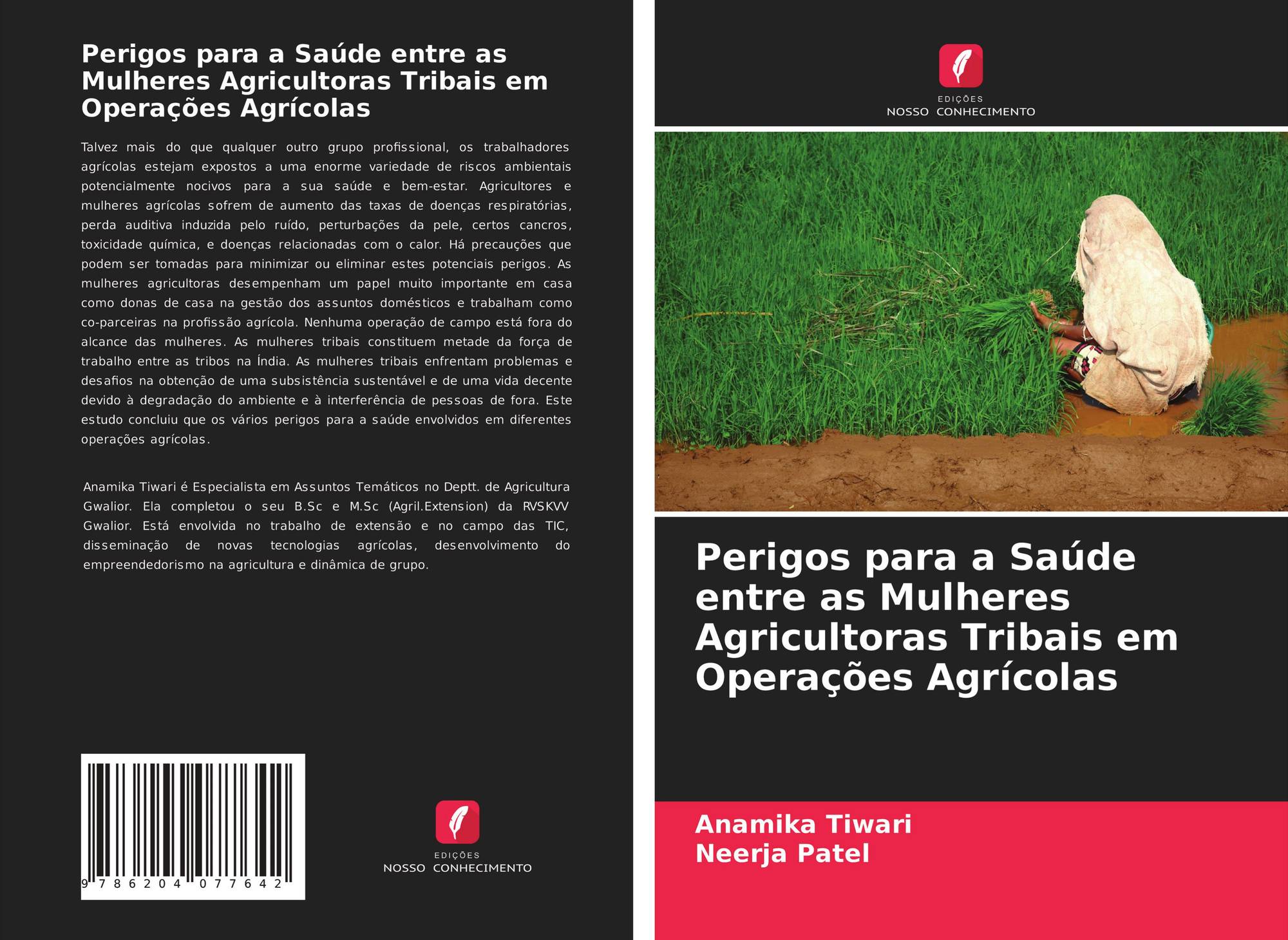 Perigos para a Saúde entre as Mulheres Agricultoras Tribais em Operações Agrícolas

Talvez mais do que qualquer outro grupo profissional, os trabalhadores agrícolas estejam expostos a uma enorme variedade de riscos ambientais potencialmente nocivos para a sua saúde e bem-estar. Agricultores e mulheres agrícolas sofrem de aumento das taxas de doenças respiratórias, perda auditiva induzida pelo ruído, perturbações da pele, certos cancros, toxicidade química, e doenças relacionadas com o calor. Há precauções que podem ser tomadas para minimizar ou eliminar estes potenciais perigos. As mulheres agricultoras desempenham um papel muito importante em casa como donas de casa na gestão dos assuntos domésticos e trabalham como co-parceiras na profissão agrícola. Nenhuma operação de campo está fora do alcance das mulheres. As mulheres tribais constituem metade da força de trabalho entre as tribos na Índia. As mulheres tribais enfrentam problemas e desafios na obtenção de uma subsistência sustentável e de uma vida decente devido à degradação do ambiente e à interferência de pessoas de fora. Este estudo concluiu que os vários perigos para a saúde envolvidos em diferentes operações agrícolas.

Anamika Tiwari é Especialista em Assuntos Temáticos no Deptt. de Agricultura Gwalior. Ela completou o seu B.Sc e M.Sc (Agril.Extension) da RVSKVV Gwalior. Está envolvida no trabalho de extensão e no campo das TIC, disseminação de novas tecnologias agrícolas, desenvolvimento do empreendedorismo na agricultura e dinâmica de grupo.

9 786204 077642

EDIÇÕES
NOSSO CONHECIMENTO

EDIÇÕES
NOSSO CONHECIMENTO

Perigos para a Saúde entre as Mulheres Agricultoras Tribais em Operações Agrícolas

Anamika Tiwari
Neerja Patel